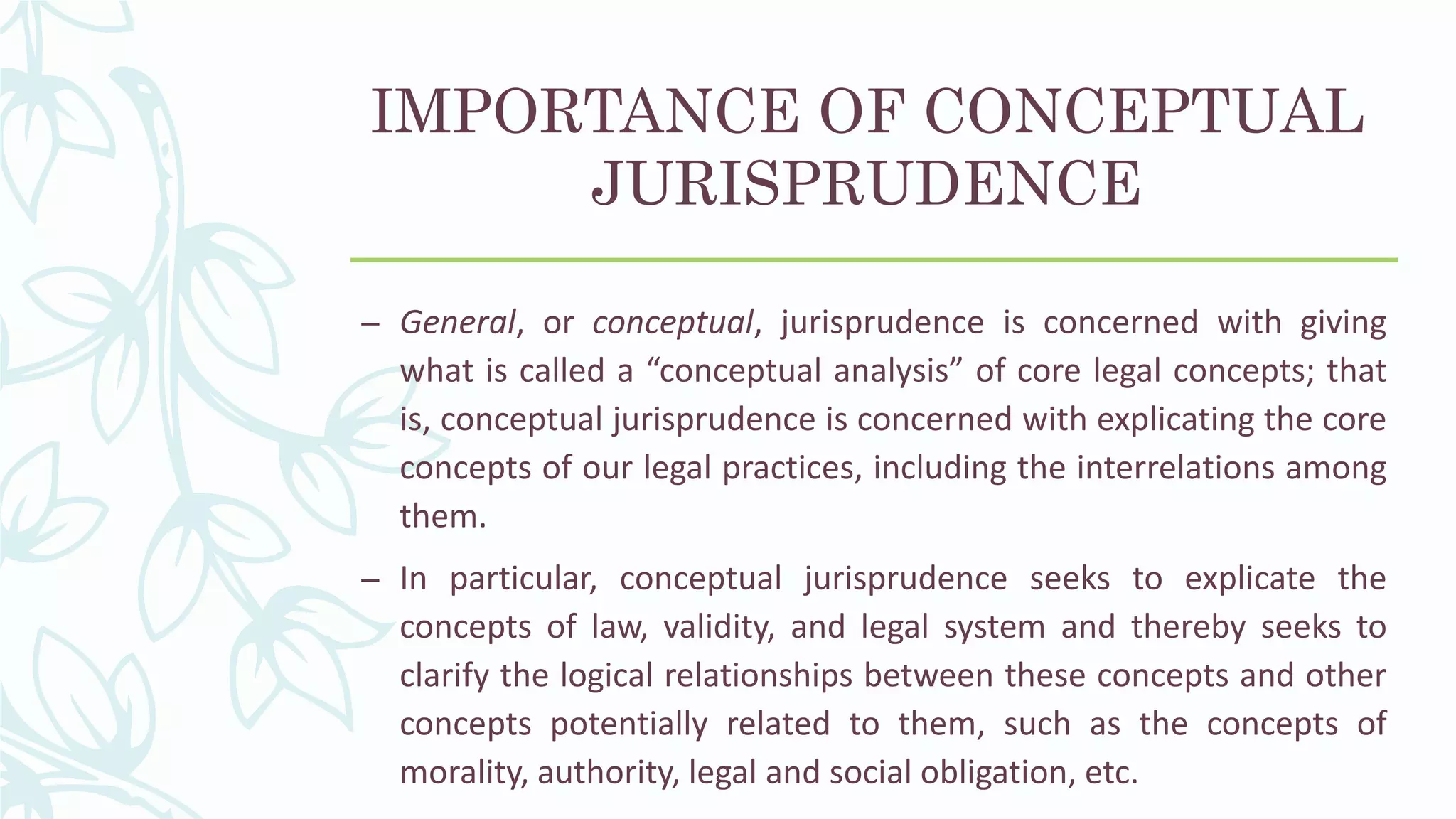 IMPORTANCE OF CONCEPTUAL JURISPRUDENCE

– General, or conceptual, jurisprudence is concerned with giving what is called a “conceptual analysis” of core legal concepts; that is, conceptual jurisprudence is concerned with explicating the core concepts of our legal practices, including the interrelations among them.

– In particular, conceptual jurisprudence seeks to explicate the concepts of law, validity, and legal system and thereby seeks to clarify the logical relationships between these concepts and other concepts potentially related to them, such as the concepts of morality, authority, legal and social obligation, etc.